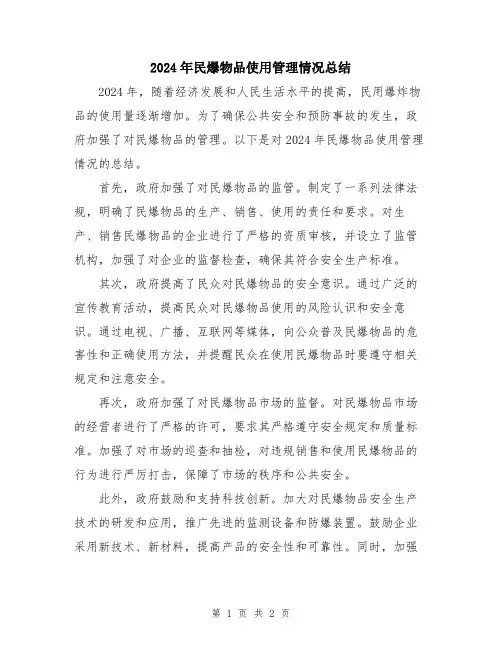 2024年民爆物品使用管理情况总结

2024年，随着经济发展和人民生活水平的提高，民用爆炸物品的使用量逐渐增加。为了确保公共安全和预防事故的发生，政府加强了对民爆物品的管理。以下是对2024年民爆物品使用管理情况的总结。

首先，政府加强了对民爆物品的监管。制定了一系列法律法规，明确了民爆物品的生产、销售、使用的责任和要求。对生产、销售民爆物品的企业进行了严格的资质审核，并设立了监管机构，加强了对企业的监督检查，确保其符合安全生产标准。

其次，政府提高了民众对民爆物品的安全意识。通过广泛的宣传教育活动，提高民众对民爆物品使用的风险认识和安全意识。通过电视、广播、互联网等媒体，向公众普及民爆物品的危害性和正确使用方法，并提醒民众在使用民爆物品时要遵守相关规定和注意安全。

再次，政府加强了对民爆物品市场的监督。对民爆物品市场的经营者进行了严格的许可，要求其严格遵守安全规定和质量标准。加强了对市场的巡查和抽检，对违规销售和使用民爆物品的行为进行严厉打击，保障了市场的秩序和公共安全。

此外，政府鼓励和支持科技创新。加大对民爆物品安全生产技术的研发和应用，推广先进的监测设备和防爆装置。鼓励企业采用新技术、新材料，提高产品的安全性和可靠性。同时，加强

第 1 页 共 2 页